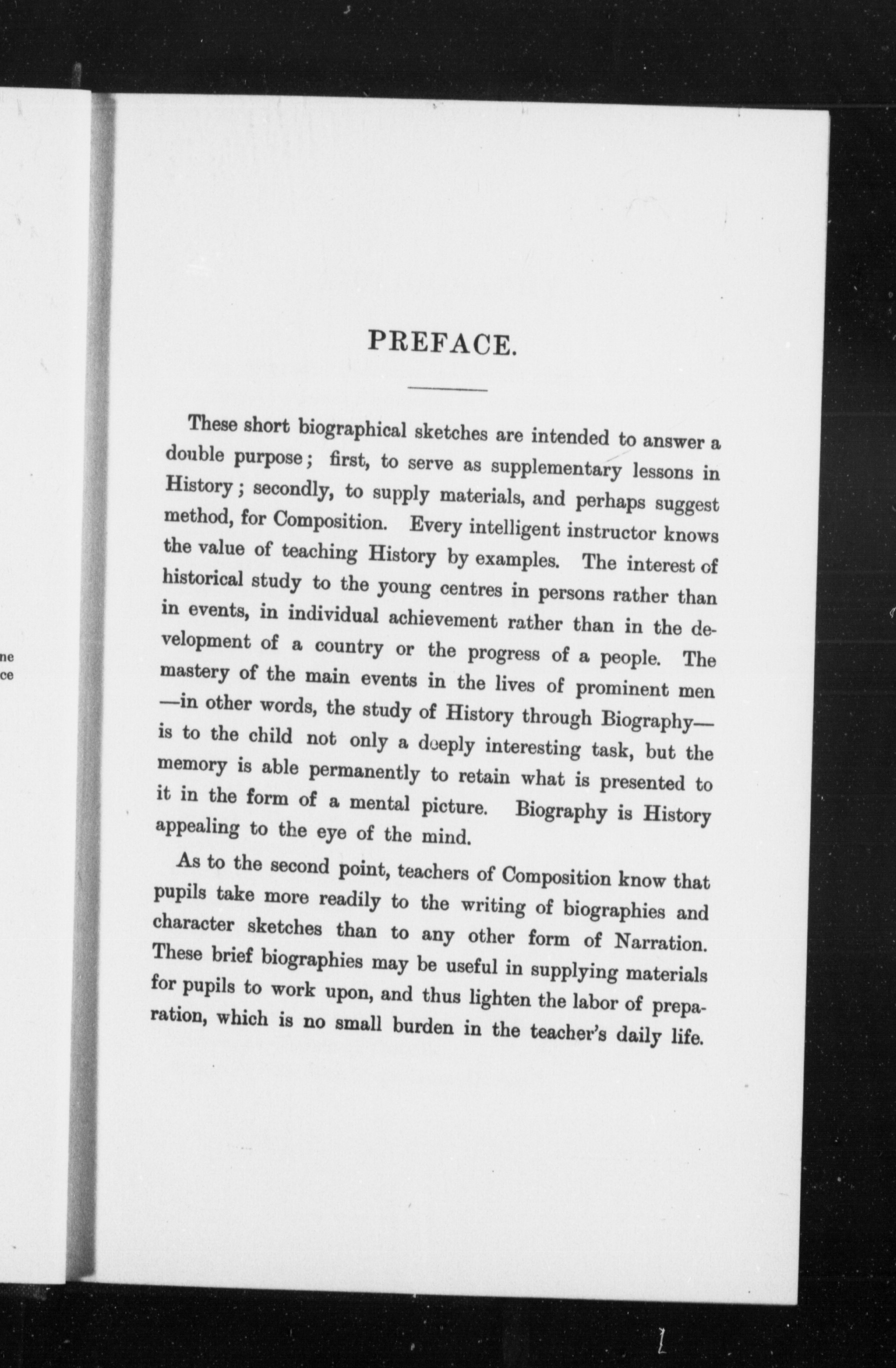 ne
ce

PREFACE.

These short biographical sketches are intended to answer a double purpose; first, to serve as supplementary lessons in History; secondly, to supply materials, and perhaps suggest method, for Composition. Every intelligent instructor knows the value of teaching History by examples. The interest of historical study to the young centres in persons rather than in events, in individual achievement rather than in the development of a country or the progress of a people. The mastery of the main events in the lives of prominent men —in other words, the study of History through Biography— is to the child not only a deeply interesting task, but the memory is able permanently to retain what is presented to it in the form of a mental picture. Biography is History appealing to the eye of the mind.

As to the second point, teachers of Composition know that pupils take more readily to the writing of biographies and character sketches than to any other form of Narration. These brief biographies may be useful in supplying materials for pupils to work upon, and thus lighten the labor of preparation, which is no small burden in the teacher's daily life.